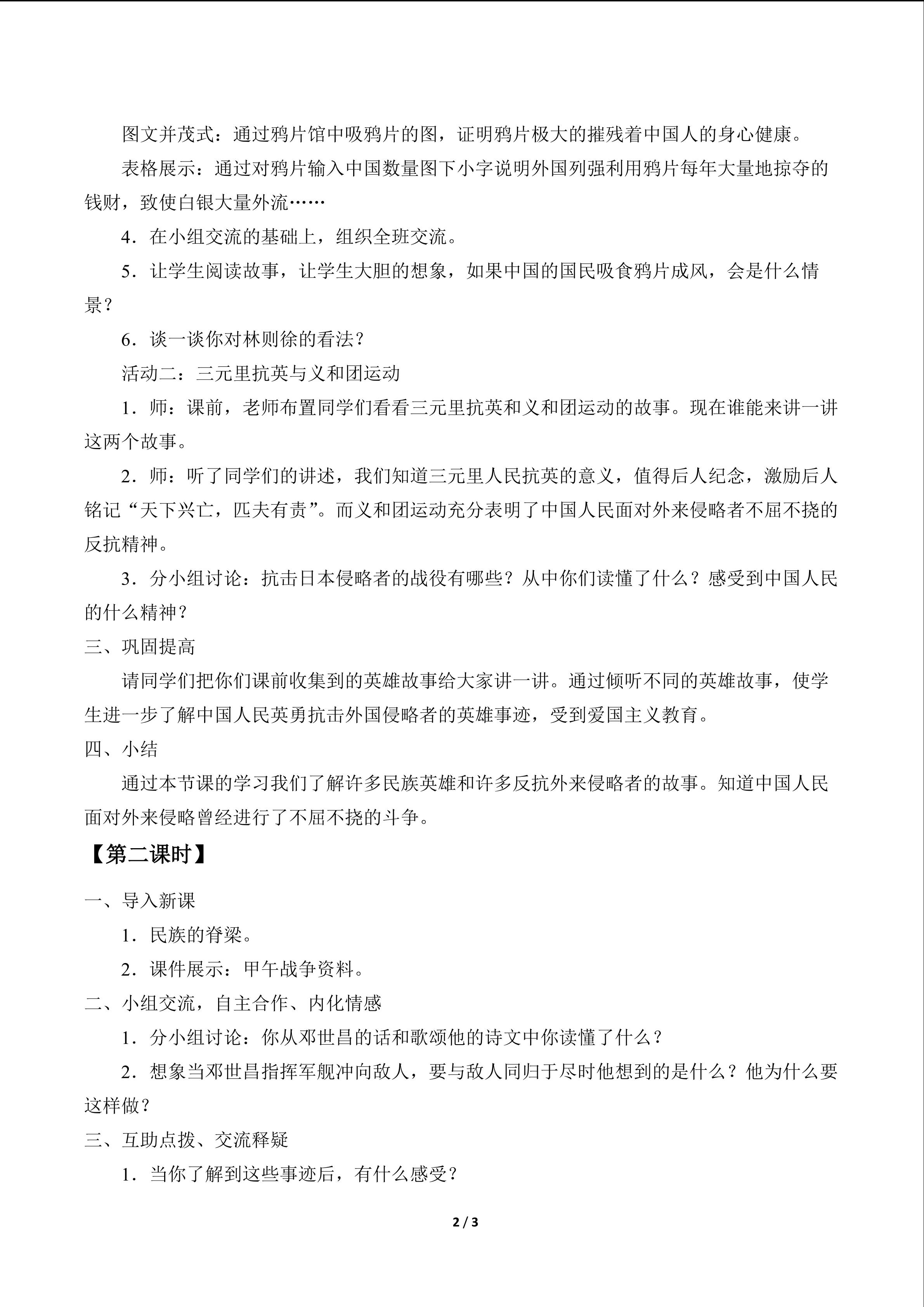 图文并茂式：通过鸦片馆中吸鸦片的图，证明鸦片极大的摧残着中国人的身心健康。

表格展示：通过对鸦片输入中国数量图下小字说明外国列强利用鸦片每年大量地掠夺的钱财，致使白银大量外流……

4．在小组交流的基础上，组织全班交流。

5．让学生阅读故事，让学生大胆的想象，如果中国的国民吸食鸦片成风，会是什么情景？

6．谈一谈你对林则徐的看法？

活动二：三元里抗英与义和团运动

1．师：课前，老师布置同学们看看三元里抗英和义和团运动的故事。现在谁能来讲一讲这两个故事。

2．师：听了同学们的讲述，我们知道三元里人民抗英的意义，值得后人纪念，激励后人铭记“天下兴亡，匹夫有责”。而义和团运动充分表明了中国人民面对外来侵略者不屈不挠的反抗精神。

3．分小组讨论：抗击日本侵略者的战役有哪些？从中你们读懂了什么？感受到中国人民的什么精神？

三、巩固提高

请同学们把你们课前收集到的英雄故事给大家讲一讲。通过倾听不同的英雄故事，使学生进一步了解中国人民英勇抗击外国侵略者的英雄事迹，受到爱国主义教育。

四、小结

通过本节课的学习我们了解许多民族英雄和许多反抗外来侵略者的故事。知道中国人民面对外来侵略曾经进行了不屈不挠的斗争。

【第二课时】

一、导入新课

1．民族的脊梁。

2．课件展示：甲午战争资料。

二、小组交流，自主合作、内化情感

1．分小组讨论：你从邓世昌的话和歌颂他的诗文中你读懂了什么？

2．想象当邓世昌指挥军舰冲向敌人，要与敌人同归于尽时他想到的是什么？他为什么要这样做？

三、互助点拨、交流释疑

1．当你了解到这些事迹后，有什么感受？

2 / 3